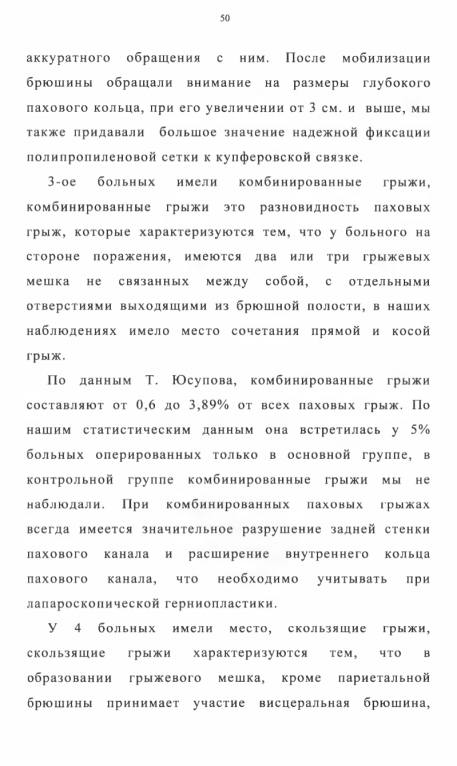 50

аккуратного обращения с ним. После мобилизации брюшины обращали внимание на размеры глубокого пахового кольца, при его увеличении от 3 см. и выше, мы также придавали большое значение надежной фиксации полипропиленовой сетки к купферовской связке.

3-ое больных имели комбинированные грыжи, комбинированные грыжи это разновидность паховых грыж, которые характеризуются тем, что у больного на стороне поражения, имеются два или три грыжевых мешка не связанных между собой, с отдельными отверстиями выходящими из брюшной полости, в наших наблюдениях имело место сочетания прямой и косой грыж.

По данным Т. Юсупова, комбинированные грыжи составляют от 0,6 до 3,89% от всех паховых грыж. По нашим статистическим данным она встретилась у 5% больных оперированных только в основной группе, в контрольной группе комбинированные грыжи мы не наблюдали. При комбинированных паховых грыжах всегда имеется значительное разрушение задней стенки пахового канала и расширение внутреннего кольца пахового канала, что необходимо учитывать при лапароскопической герниопластики.

У 4 больных имели место, скользящие грыжи, скользящие грыжи характеризуются тем, что в образовании грыжевого мешка, кроме париетальной брюшины принимает участие висцеральная брюшина,